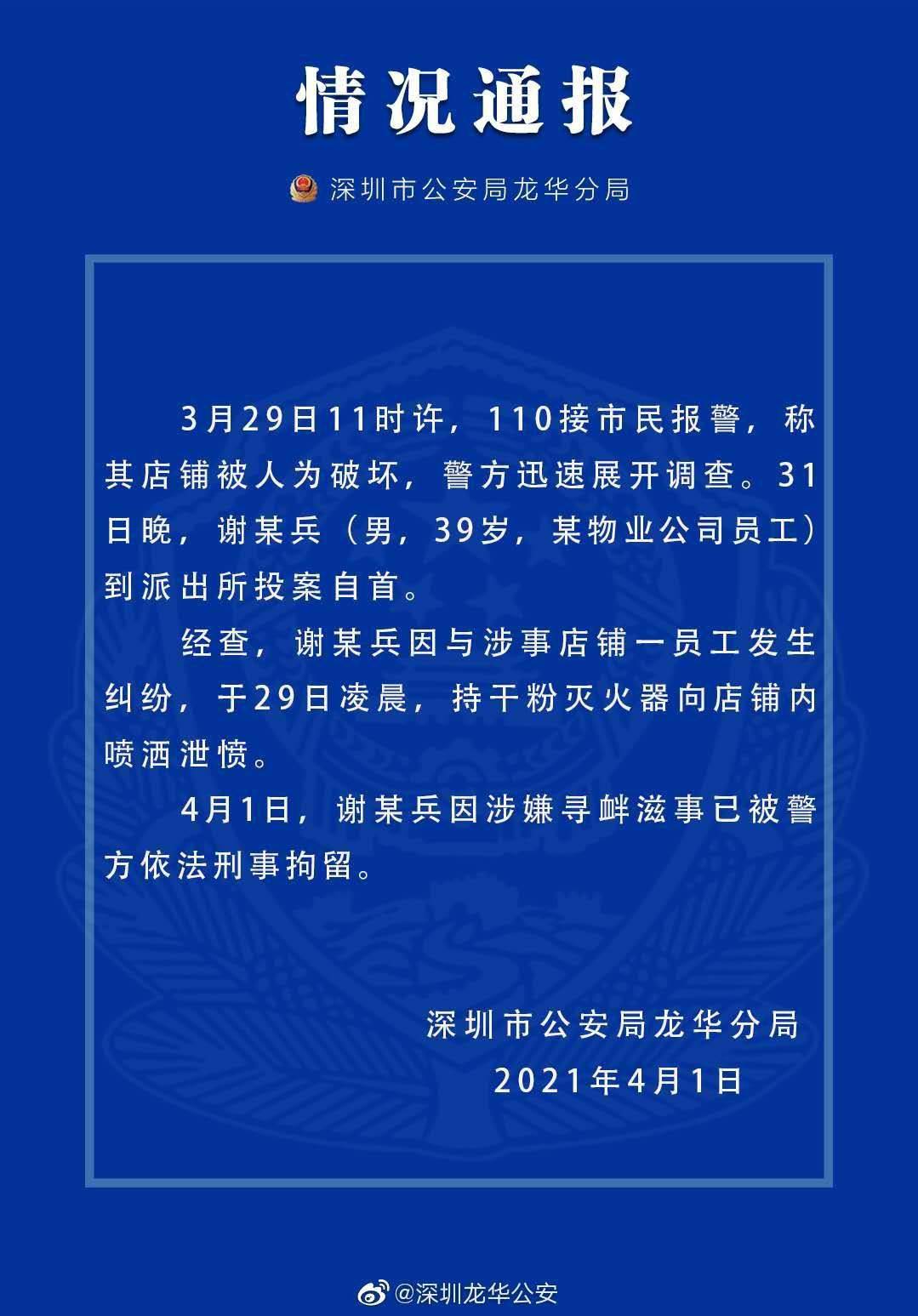 情况通报

深圳市公安局龙华分局

3月29日11时许，110接市民报警，称其店铺被人为破坏，警方迅速展开调查。31日晚，谢某兵（男，39岁，某物业公司员工）到派出所投案自首。

经查，谢某兵因与涉事店铺一员工发生纠纷，于29日凌晨，持干粉灭火器向店铺内喷洒泄愤。

4月1日，谢某兵因涉嫌寻衅滋事已被警方依法刑事拘留。

深圳市公安局龙华分局
2021年4月1日

@深圳龙华公安